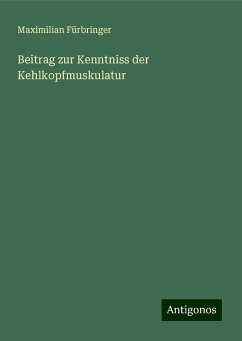 Maximilian Fürbringer

Beitrag zur Kenntniss der Kehlkopfmuskulatur

Antigonos